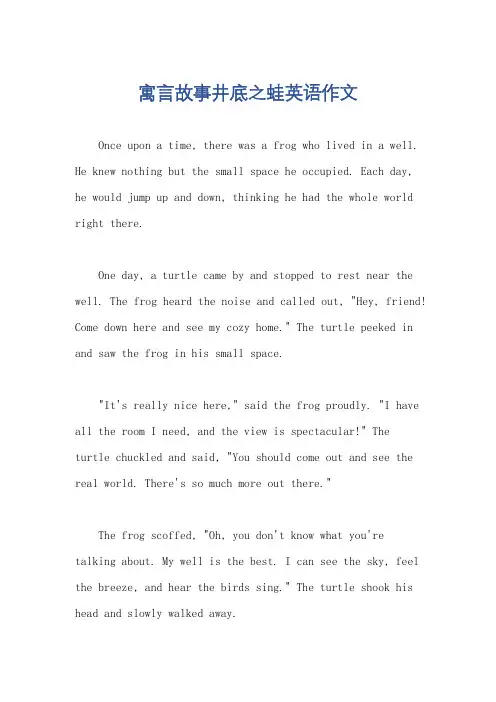 寓言故事井底之蛙英语作文

Once upon a time, there was a frog who lived in a well. He knew nothing but the small space he occupied. Each day, he would jump up and down, thinking he had the whole world right there.

One day, a turtle came by and stopped to rest near the well. The frog heard the noise and called out, "Hey, friend! Come down here and see my cozy home." The turtle peeked in and saw the frog in his small space.

"It's really nice here," said the frog proudly. "I have all the room I need, and the view is spectacular!" The turtle chuckled and said, "You should come out and see the real world. There's so much more out there."

The frog scoffed, "Oh, you don't know what you're talking about. My well is the best. I can see the sky, feel the breeze, and hear the birds sing." The turtle shook his head and slowly walked away.